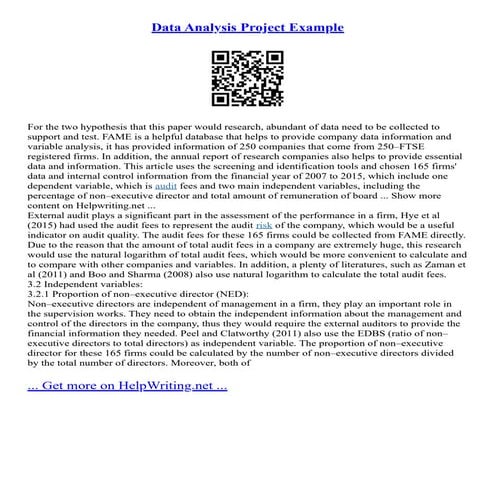 Data Analysis Project Example

For the two hypothesis that this paper would research, abundant of data need to be collected to support and test. FAME is a helpful database that helps to provide company data information and variable analysis, it has provided information of 250 companies that come from 250–FTSE registered firms. In addition, the annual report of research companies also helps to provide essential data and information. This article uses the screening and identification tools and chosen 165 firms' data and internal control information from the financial year of 2007 to 2015, which include one dependent variable, which is audit fees and two main independent variables, including the percentage of non–executive director and total amount of remuneration of board ... Show more content on Helpwriting.net ...
External audit plays a significant part in the assessment of the performance in a firm, Hye et al (2015) had used the audit fees to represent the audit risk of the company, which would be a useful indicator on audit quality. The audit fees for these 165 firms could be collected from FAME directly. Due to the reason that the amount of total audit fees in a company are extremely huge, this research would use the natural logarithm of total audit fees, which would be more convenient to calculate and to compare with other companies and variables. In addition, a plenty of literatures, such as Zaman et al (2011) and Boo and Sharma (2008) also use natural logarithm to calculate the total audit fees.
3.2 Independent variables:
3.2.1 Proportion of non–executive director (NED):
Non–executive directors are independent of management in a firm, they play an important role in the supervision works. They need to obtain the independent information about the management and control of the directors in the company, thus they would require the external auditors to provide the financial information they needed. Peel and Clatworthy (2011) also use the EDBS (ratio of non–executive directors to total directors) as independent variable. The proportion of non–executive director for these 165 firms could be calculated by the number of non–executive directors divided by the total number of directors. Moreover, both of

... Get more on HelpWriting.net ...